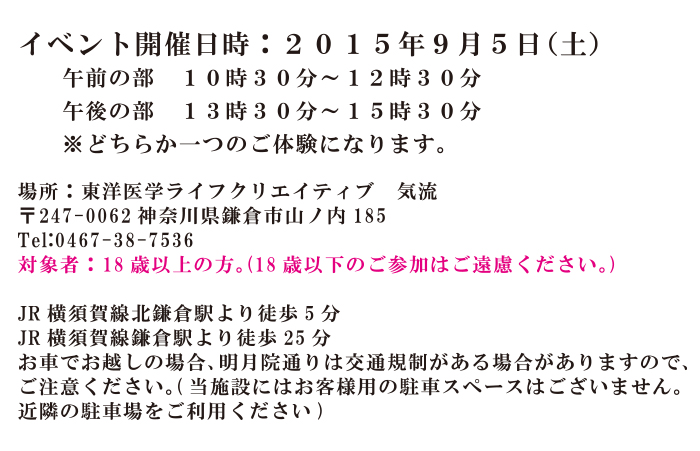 イベント開催日時：２０１５年９月５日（土）

午前の部　１０時３０分～１２時３０分

午後の部　１３時３０分～１５時３０分

※どちらか一つのご体験になります。

場所：東洋医学ライフクリエイティブ　気流
〒247-0062 神奈川県鎌倉市山ノ内 185
Tel:0467-38-7536
対象者：18 歳以上の方。(18 歳以下のご参加はご遠慮ください。)

JR 横須賀線北鎌倉駅より徒歩 5 分
JR 横須賀線鎌倉駅より徒歩 25 分
お車でお越しの場合、明月院通りは交通規制がある場合がありますので、ご注意ください。( 当施設にはお客様用の駐車スペースはございません。近隣の駐車場をご利用ください )